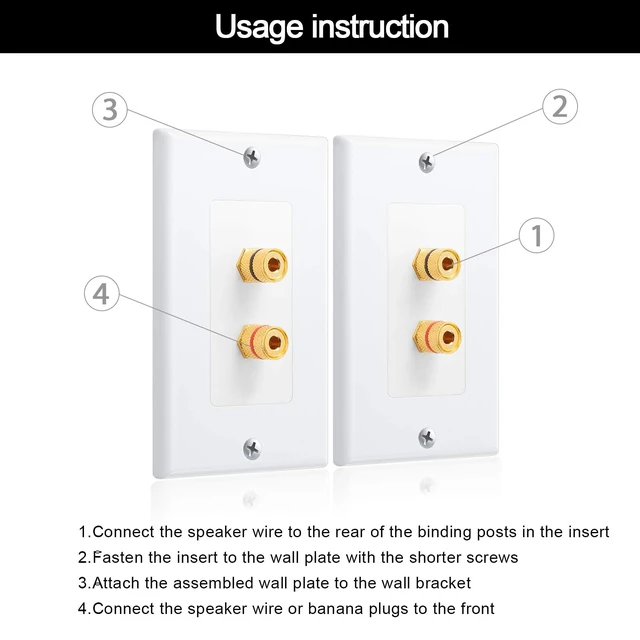 Usage instruction

3

2

1

4

1.Connect the speaker wire to the rear of the binding posts in the insert
2.Fasten the insert to the wall plate with the shorter screws
3.Attach the assembled wall plate to the wall bracket
4.Connect the speaker wire or banana plugs to the front